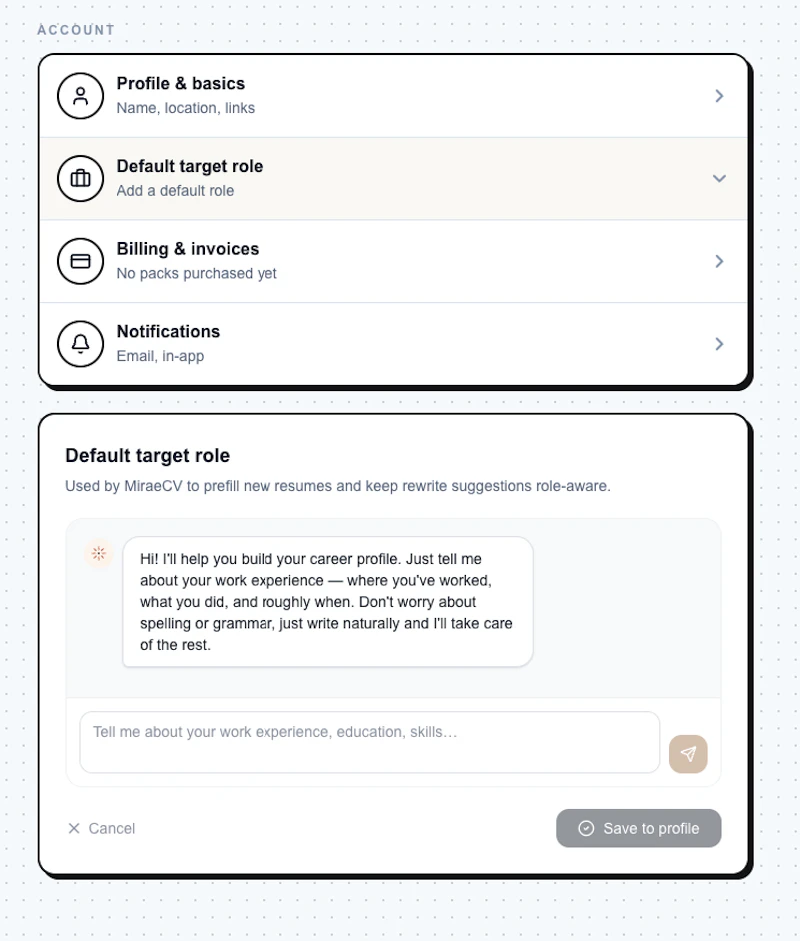 ACCOUNT

Profile & basics
Name, location, links

Default target role
Add a default role

Billing & invoices
No packs purchased yet

Notifications
Email, in-app

Default target role

Used by MiraeCV to prefill new resumes and keep rewrite suggestions role-aware.

Hi! I'll help you build your career profile. Just tell me about your work experience — where you've worked, what you did, and roughly when. Don't worry about spelling or grammar, just write naturally and I'll take care of the rest.

Tell me about your work experience, education, skills…

Cancel

Save to profile